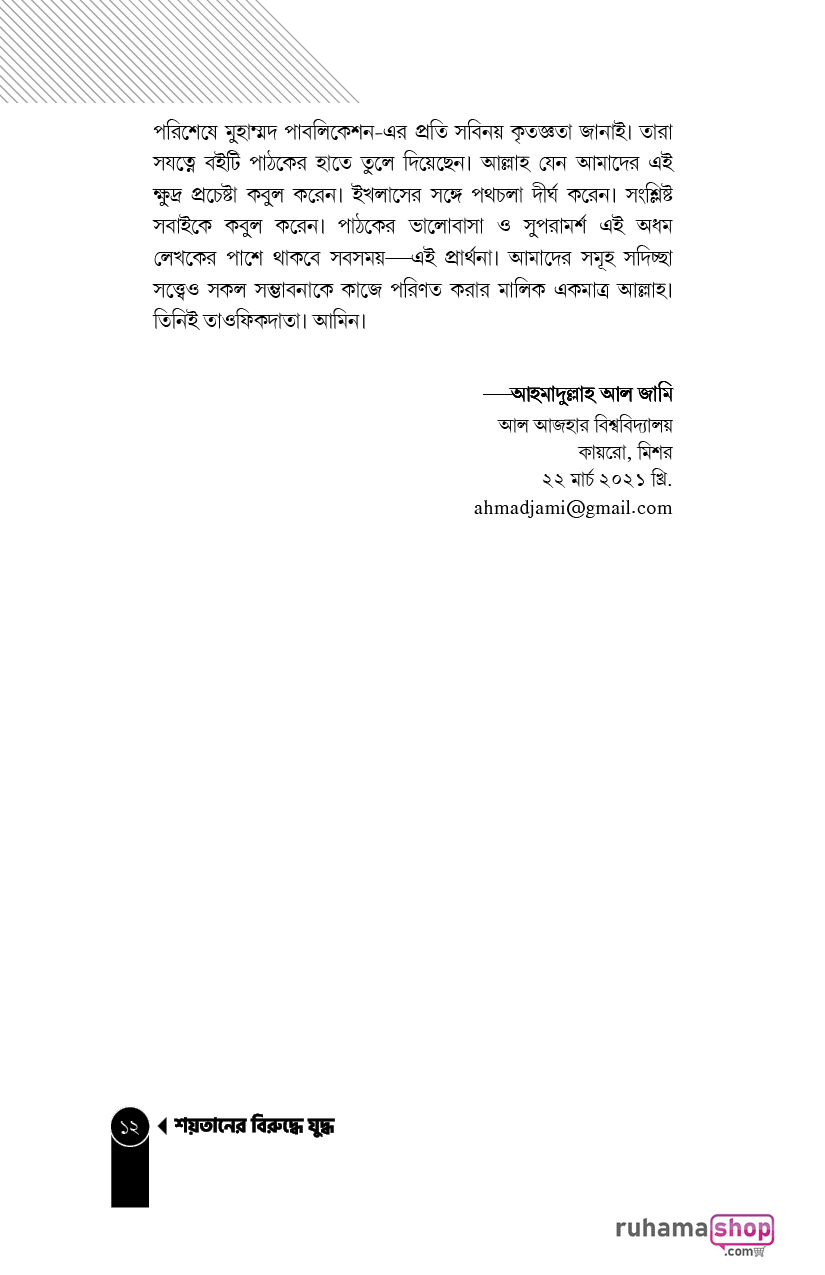 পরিশেষে মুহাম্মদ পাবলিকেশন-এর প্রতি সবিনয় কৃতজ্ঞতা জানাই। তারা সযত্নে বইটি পাঠকের হাতে তুলে দিয়েছেন। আল্লাহ যেন আমাদের এই ক্ষুদ্র প্রচেষ্টা কবুল করেন। ইখলাসের সঙ্গে পথচলা দীর্ঘ করেন। সংশ্লিষ্ট সবাইকে কবুল করেন। পাঠকের ভালোবাসা ও সুপরামর্শ এই অধম লেখকের পাশে থাকবে সবসময়—এই প্রার্থনা। আমাদের সমূহ সদিচ্ছা সত্ত্বেও সকল সম্ভাবনাকে কাজে পরিণত করার মালিক একমাত্র আল্লাহ। তিনিই তাওফিকদাতা। আমিন।

—আহমাদুল্লাহ আল জামি
আল আজহার বিশ্ববিদ্যালয়
কায়রো, মিশর
২২ মার্চ ২০২১ খ্রি.
ahmadjami@gmail.com

১২ শয়তানের বিরুদ্ধে যুদ্ধ

ruhamashop.com